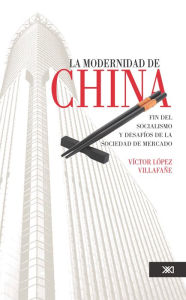 LA MODERNIDAD DE
CHINA

FIN DEL SOCIALISMO Y DESAFÍOS DE LA SOCIEDAD DE MERCADO

VÍCTOR LÓPEZ VILLAFAÑE

XXI